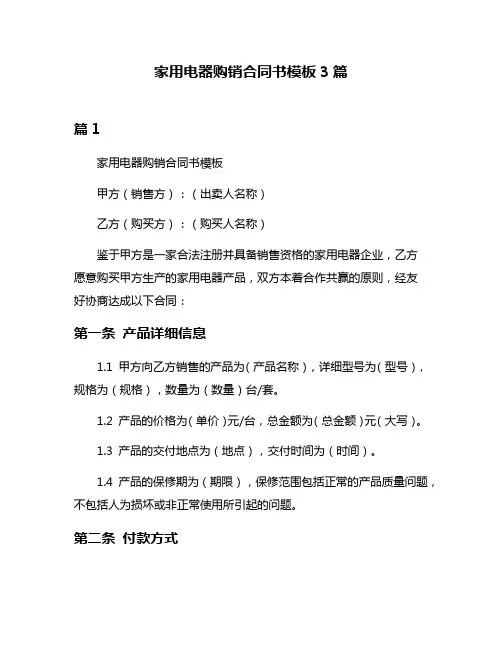 家用电器购销合同书模板 3 篇

篇 1

家用电器购销合同书模板

甲方（销售方）：（出卖人名称）

乙方（购买方）：（购买人名称）

鉴于甲方是一家合法注册并具备销售资格的家用电器企业，乙方愿意购买甲方生产的家用电器产品，双方本着合作共赢的原则，经友好协商达成以下合同：

第一条 产品详细信息

1.1 甲方向乙方销售的产品为（产品名称），详细型号为（型号），规格为（规格），数量为（数量）台/套。

1.2 产品的价格为（单价）元/台，总金额为（总金额）元（大写）。

1.3 产品的交付地点为（地点），交付时间为（时间）。

1.4 产品的保修期为（期限），保修范围包括正常的产品质量问题，不包括人为损坏或非正常使用所引起的问题。

第二条 付款方式